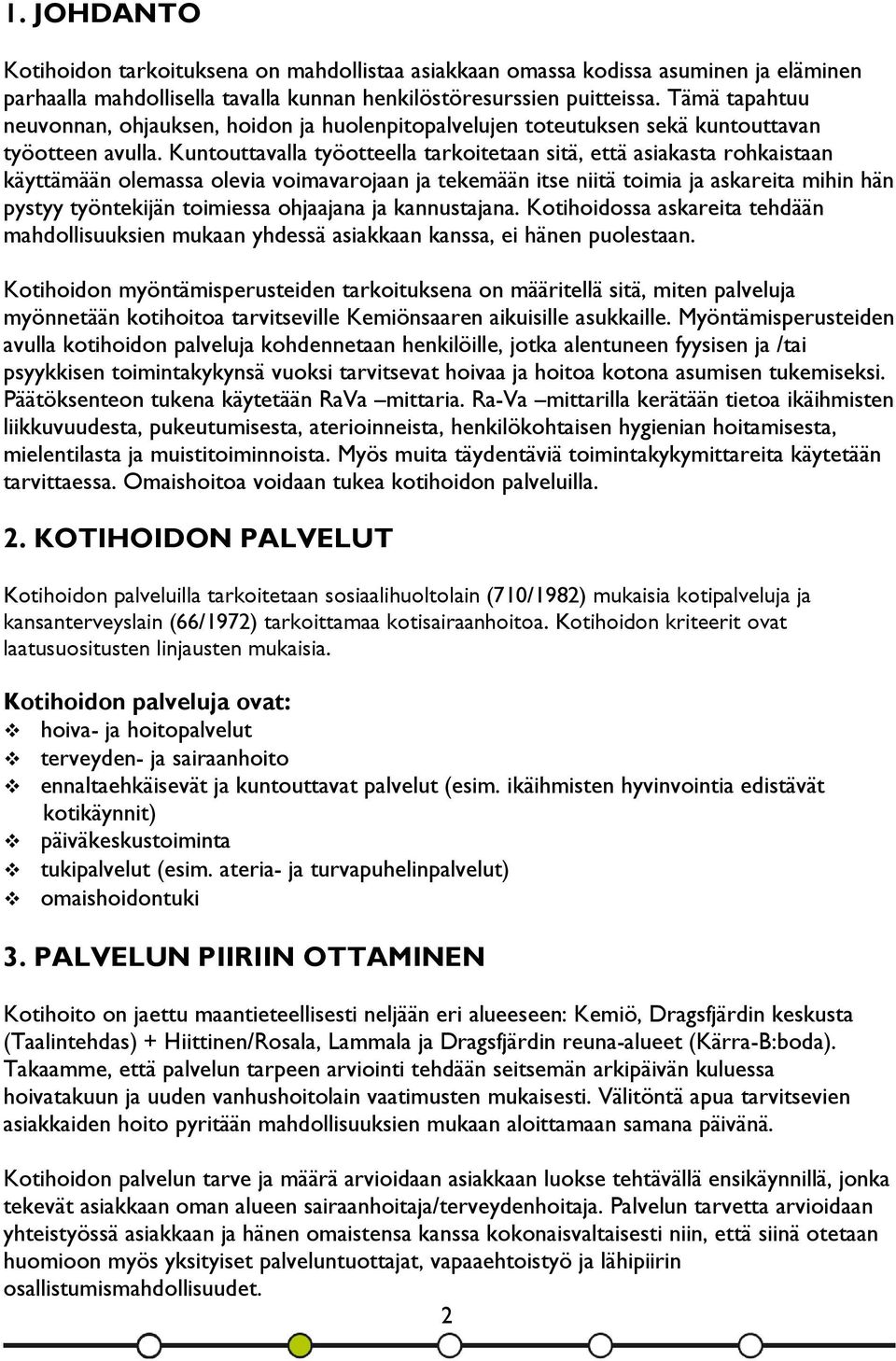 1. JOHDANTO

Kotihoidon tarkoituksena on mahdollistaa asiakkaan omassa kodissa asuminen ja eläminen parhaalla mahdollisella tavalla kunnan henkilöstöresurssien puitteissa. Tämä tapahtuu neuvonnan, ohjauksen, hoidon ja huolenpitopalvelujen toteutuksen sekä kuntouttavan työotteen avulla. Kuntouttavalla työotteella tarkoitetaan sitä, että asiakasta rohkaistaan käyttämään olemassa olevia voimavarojaan ja tekemään itse niitä toimia ja askareita mihin hän pystyy työntekijän toimiessa ohjaajana ja kannustajana. Kotihoidossa askareita tehdään mahdollisuuksien mukaan yhdessä asiakkaan kanssa, ei hänen puolestaan.

Kotihoidon myöntämisperusteiden tarkoituksena on määritellä sitä, miten palveluja myönnetään kotihoitoa tarvitseville Kemiönsaaren aikuisille asukkaille. Myöntämisperusteiden avulla kotihoidon palveluja kohdennetaan henkilöille, jotka alentuneen fyysisen ja /tai psyykkisen toimintakykynsä vuoksi tarvitsevat hoivaa ja hoitoa kotona asumisen tukemiseksi. Päätöksenteon tukena käytetään RaVa –mittaria. Ra-Va –mittarilla kerätään tietoa ikäihmisten liikkuvuudesta, pukeutumisesta, aterioinneista, henkilökohtaisen hygienian hoitamisesta, mielentilasta ja muistitoiminnoista. Myös muita täydentäviä toimintakykymittareita käytetään tarvittaessa. Omaishoitoa voidaan tukea kotihoidon palveluilla.

2. KOTIHOIDON PALVELUT

Kotihoidon palveluilla tarkoitetaan sosiaalihuoltolain (710/1982) mukaisia kotipalveluja ja kansanterveyslain (66/1972) tarkoittamaa kotisairaanhoitoa. Kotihoidon kriteerit ovat laatusuositusten linjausten mukaisia.

Kotihoidon palveluja ovat:
❖ hoiva- ja hoitopalvelut
❖ terveyden- ja sairaanhoito
❖ ennaltaehkäisevät ja kuntouttavat palvelut (esim. ikäihmisten hyvinvointia edistävät kotikäynnit)
❖ päiväkeskustoiminta
❖ tukipalvelut (esim. ateria- ja turvapuhelinpalvelut)
❖ omaishoidontuki

3. PALVELUN PIIRIIN OTTAMINEN

Kotihoito on jaettu maantieteellisesti neljään eri alueeseen: Kemiö, Dragsfjärdin keskusta (Taalintehdas) + Hiittinen/Rosala, Lammala ja Dragsfjärdin reuna-alueet (Kärra-B:boda). Takaamme, että palvelun tarpeen arviointi tehdään seitsemän arkipäivän kuluessa hoivatakuun ja uuden vanhushoitolain vaatimusten mukaisesti. Välitöntä apua tarvitsevien asiakkaiden hoito pyritään mahdollisuuksien mukaan aloittamaan samana päivänä.

Kotihoidon palvelun tarve ja määrä arvioidaan asiakkaan luokse tehtävällä ensikäynnillä, jonka tekevät asiakkaan oman alueen sairaanhoitaja/terveydenhoitaja. Palvelun tarvetta arvioidaan yhteistyössä asiakkaan ja hänen omaistensa kanssa kokonaisvaltaisesti niin, että siinä otetaan huomioon myös yksityiset palveluntuottajat, vapaaehtoistyö ja lähipiirin osallistumismahdollisuudet.

2